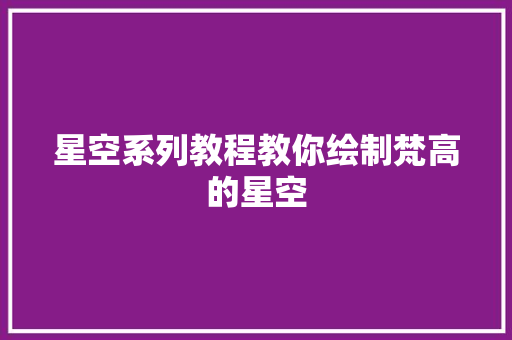 星空系列教程教你绘制梵高的星空